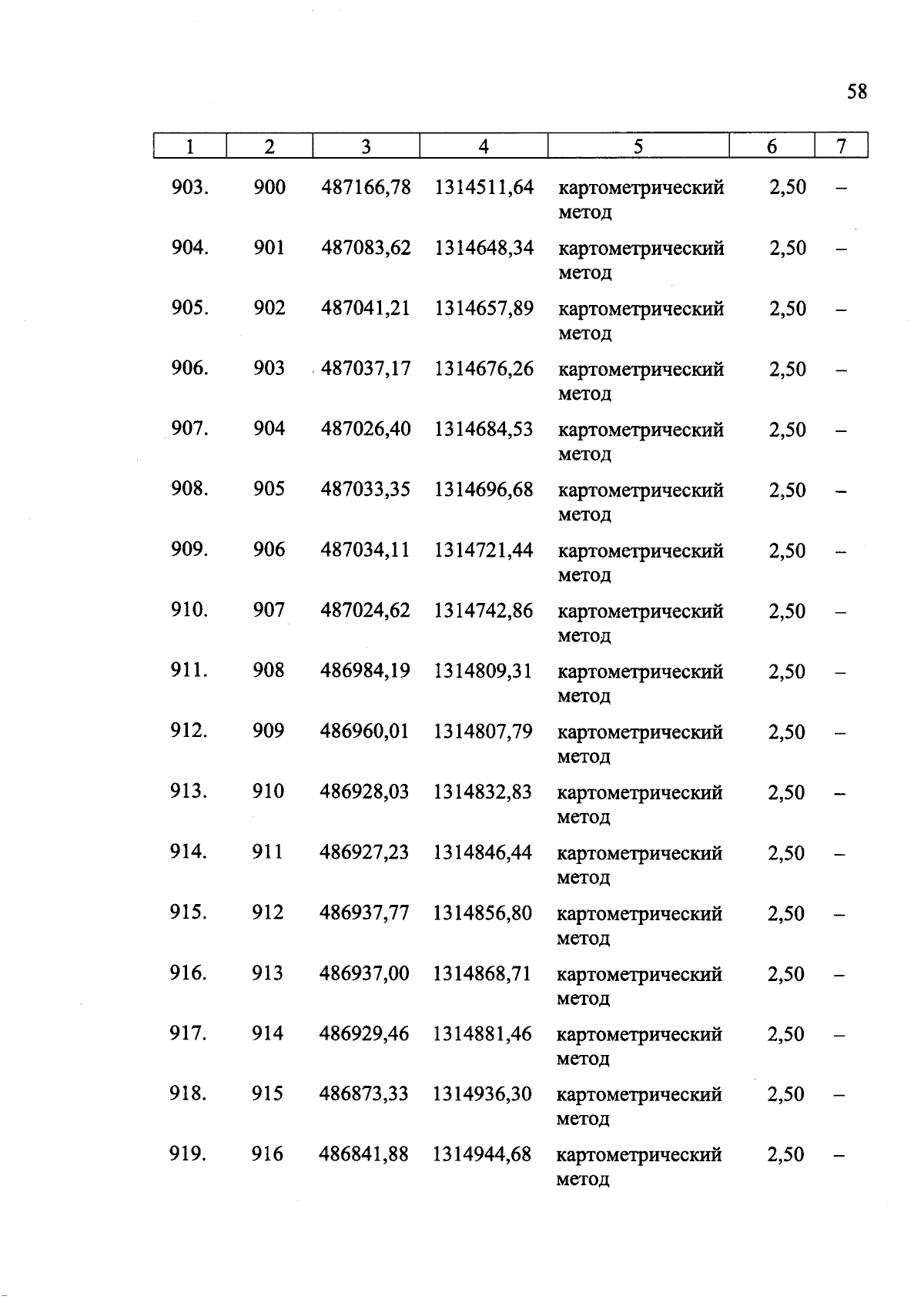 58

| 1 | 2 | 3 | 4 | 5 | 6 | 7 |
|---|---|---|---|---|---|---|
| 903. | 900 | 487166,78 | 1314511,64 | картометрический метод | 2,50 | – |
| 904. | 901 | 487083,62 | 1314648,34 | картометрический метод | 2,50 | – |
| 905. | 902 | 487041,21 | 1314657,89 | картометрический метод | 2,50 | – |
| 906. | 903 | 487037,17 | 1314676,26 | картометрический метод | 2,50 | – |
| 907. | 904 | 487026,40 | 1314684,53 | картометрический метод | 2,50 | – |
| 908. | 905 | 487033,35 | 1314696,68 | картометрический метод | 2,50 | – |
| 909. | 906 | 487034,11 | 1314721,44 | картометрический метод | 2,50 | – |
| 910. | 907 | 487024,62 | 1314742,86 | картометрический метод | 2,50 | – |
| 911. | 908 | 486984,19 | 1314809,31 | картометрический метод | 2,50 | – |
| 912. | 909 | 486960,01 | 1314807,79 | картометрический метод | 2,50 | – |
| 913. | 910 | 486928,03 | 1314832,83 | картометрический метод | 2,50 | – |
| 914. | 911 | 486927,23 | 1314846,44 | картометрический метод | 2,50 | – |
| 915. | 912 | 486937,77 | 1314856,80 | картометрический метод | 2,50 | – |
| 916. | 913 | 486937,00 | 1314868,71 | картометрический метод | 2,50 | – |
| 917. | 914 | 486929,46 | 1314881,46 | картометрический метод | 2,50 | – |
| 918. | 915 | 486873,33 | 1314936,30 | картометрический метод | 2,50 | – |
| 919. | 916 | 486841,88 | 1314944,68 | картометрический метод | 2,50 | – |